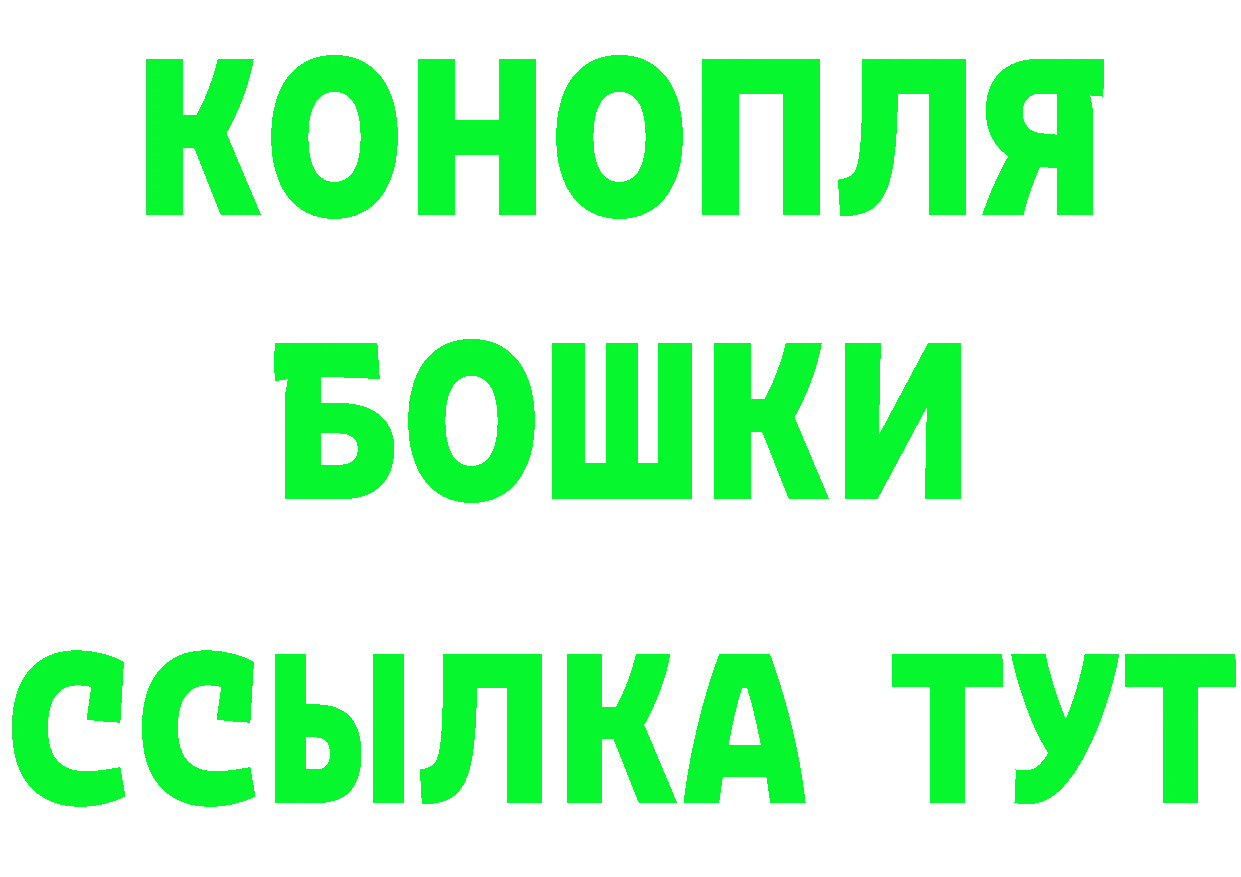 КОНОПЛЯ
БОШКИ
ССЫЛКА ТУТ